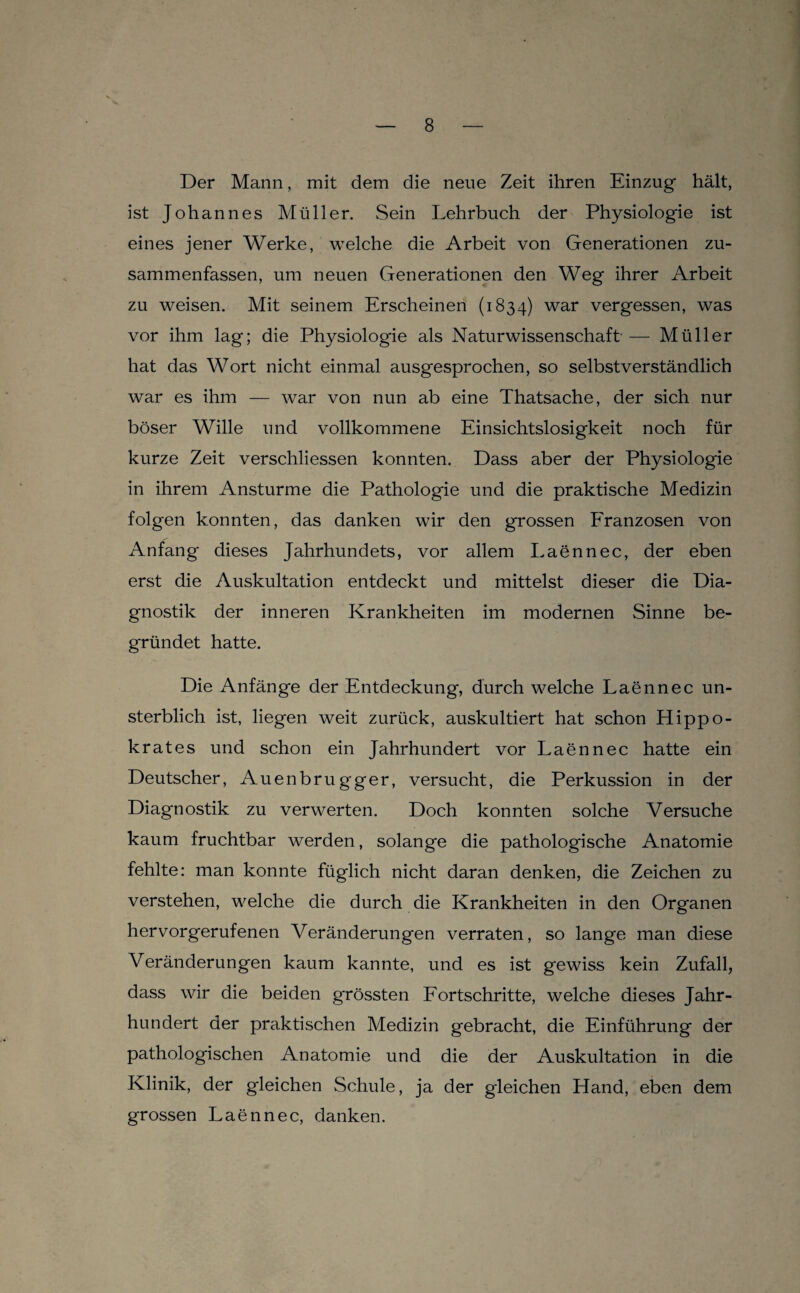 — 8 —

Der Mann, mit dem die neue Zeit ihren Einzug hält, ist Johannes Müller. Sein Lehrbuch der Physiologie ist eines jener Werke, welche die Arbeit von Generationen zusammenfassen, um neuen Generationen den Weg ihrer Arbeit zu weisen. Mit seinem Erscheinen (1834) war vergessen, was vor ihm lag; die Physiologie als Naturwissenschaft — Müller hat das Wort nicht einmal ausgesprochen, so selbstverständlich war es ihm — war von nun ab eine Thatsache, der sich nur böser Wille und vollkommene Einsichtslosigkeit noch für kurze Zeit verschliessen konnten. Dass aber der Physiologie in ihrem Ansturme die Pathologie und die praktische Medizin folgen konnten, das danken wir den grossen Franzosen von Anfang dieses Jahrhundets, vor allem Laënnec, der eben erst die Auskultation entdeckt und mittelst dieser die Diagnostik der inneren Krankheiten im modernen Sinne begründet hatte.

Die Anfänge der Entdeckung, durch welche Laënnec unsterblich ist, liegen weit zurück, auskultiert hat schon Hippokrates und schon ein Jahrhundert vor Laënnec hatte ein Deutscher, Auenbrugger, versucht, die Perkussion in der Diagnostik zu verwerten. Doch konnten solche Versuche kaum fruchtbar werden, solange die pathologische Anatomie fehlte: man konnte füglich nicht daran denken, die Zeichen zu verstehen, welche die durch die Krankheiten in den Organen hervorgerufenen Veränderungen verraten, so lange man diese Veränderungen kaum kannte, und es ist gewiss kein Zufall, dass wir die beiden grössten Fortschritte, welche dieses Jahrhundert der praktischen Medizin gebracht, die Einführung der pathologischen Anatomie und die der Auskultation in die Klinik, der gleichen Schule, ja der gleichen Hand, eben dem grossen Laënnec, danken.